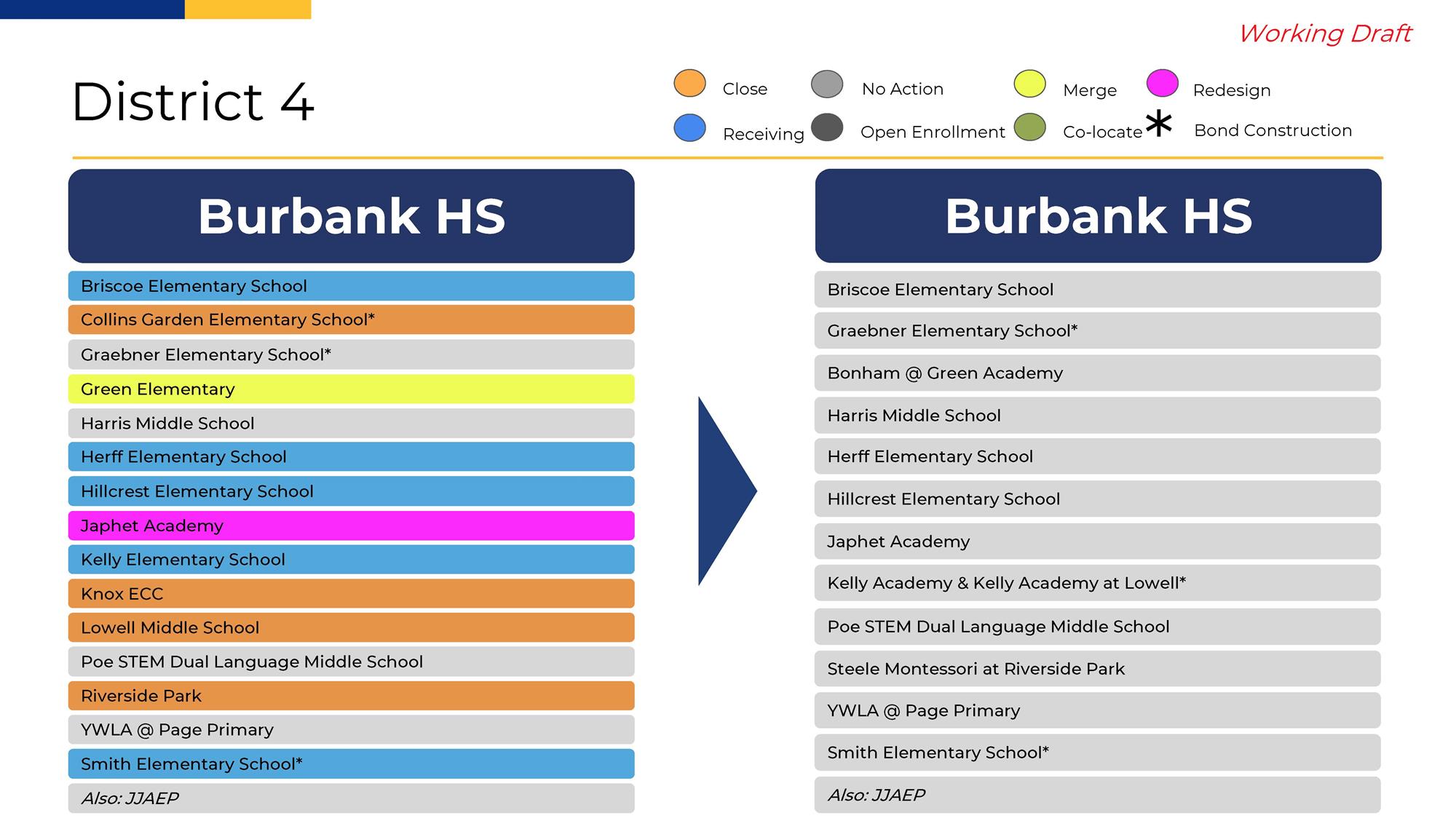 Working Draft

District 4

Close
No Action
Merge
Redesign
Receiving
Open Enrollment
Co-locate
*
Bond Construction

Burbank HS

Briscoe Elementary School
Collins Garden Elementary School*
Graebner Elementary School*
Green Elementary
Harris Middle School
Herff Elementary School
Hillcrest Elementary School
Japhet Academy
Kelly Elementary School
Knox ECC
Lowell Middle School
Poe STEM Dual Language Middle School
Riverside Park
YWLA @ Page Primary
Smith Elementary School*
Also: JJAEP

Burbank HS

Briscoe Elementary School
Graebner Elementary School*
Bonham @ Green Academy
Harris Middle School
Herff Elementary School
Hillcrest Elementary School
Japhet Academy
Kelly Academy & Kelly Academy at Lowell*
Poe STEM Dual Language Middle School
Steele Montessori at Riverside Park
YWLA @ Page Primary
Smith Elementary School*
Also: JJAEP